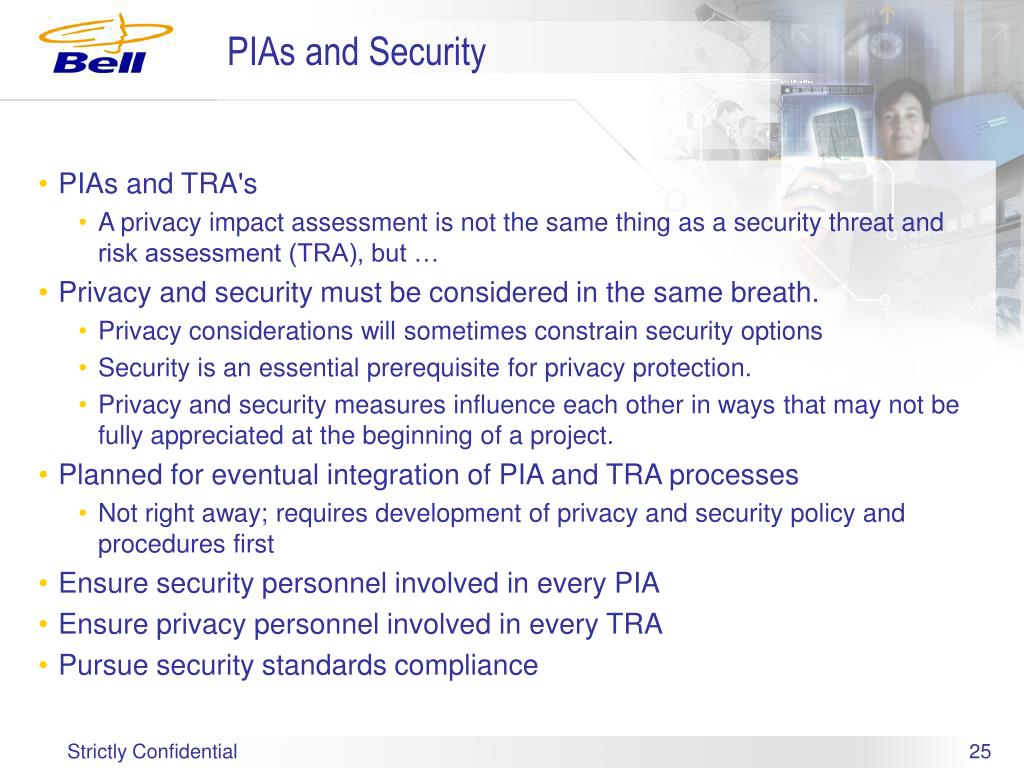 Bell

PIAs and Security

• PIAs and TRA's
  • A privacy impact assessment is not the same thing as a security threat and risk assessment (TRA), but …
• Privacy and security must be considered in the same breath.
  • Privacy considerations will sometimes constrain security options
  • Security is an essential prerequisite for privacy protection.
  • Privacy and security measures influence each other in ways that may not be fully appreciated at the beginning of a project.
• Planned for eventual integration of PIA and TRA processes
  • Not right away; requires development of privacy and security policy and procedures first
• Ensure security personnel involved in every PIA
• Ensure privacy personnel involved in every TRA
• Pursue security standards compliance

Strictly Confidential

25